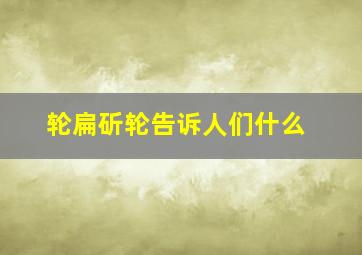 轮扁斫轮告诉人们什么